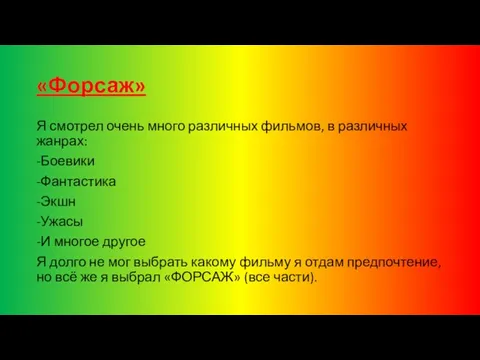 «Форсаж»

Я смотрел очень много различных фильмов, в различных жанрах:

-Боевики

-Фантастика

-Экшн

-Ужасы

-И многое другое

Я долго не мог выбрать какому фильму я отдам предпочтение, но всё же я выбрал «ФОРСАЖ» (все части).